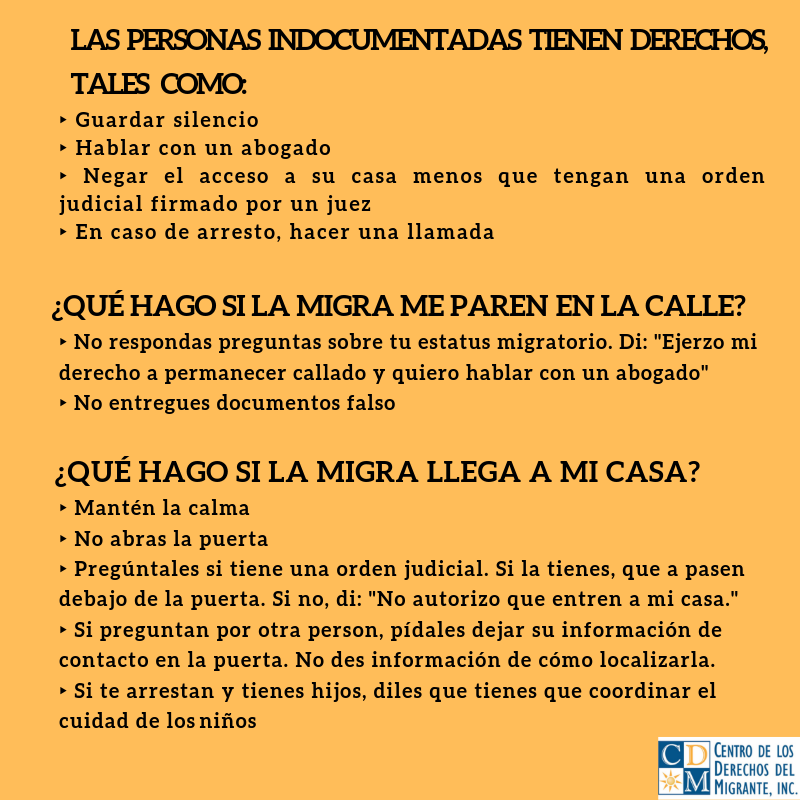 LAS PERSONAS INDOCUMENTADAS TIENEN DERECHOS, TALES COMO:
‣ Guardar silencio
‣ Hablar con un abogado
‣ Negar el acceso a su casa menos que tengan una orden judicial firmado por un juez
‣ En caso de arresto, hacer una llamada

¿QUÉ HAGO SI LA MIGRA ME PAREN EN LA CALLE?
‣ No respondas preguntas sobre tu estatus migratorio. Di: "Ejerzo mi derecho a permanecer callado y quiero hablar con un abogado"
‣ No entregues documentos falso

¿QUÉ HAGO SI LA MIGRA LLEGA A MI CASA?
‣ Mantén la calma
‣ No abras la puerta
‣ Pregúntales si tiene una orden judicial. Si la tienes, que a pasen debajo de la puerta. Si no, di: "No autorizo que entren a mi casa."
‣ Si preguntan por otra person, pídales dejar su información de contacto en la puerta. No des información de cómo localizarla.
‣ Si te arrestan y tienes hijos, diles que tienes que coordinar el cuidad de los niños

CDM
CENTRO DE LOS DERECHOS DEL MIGRANTE, INC.